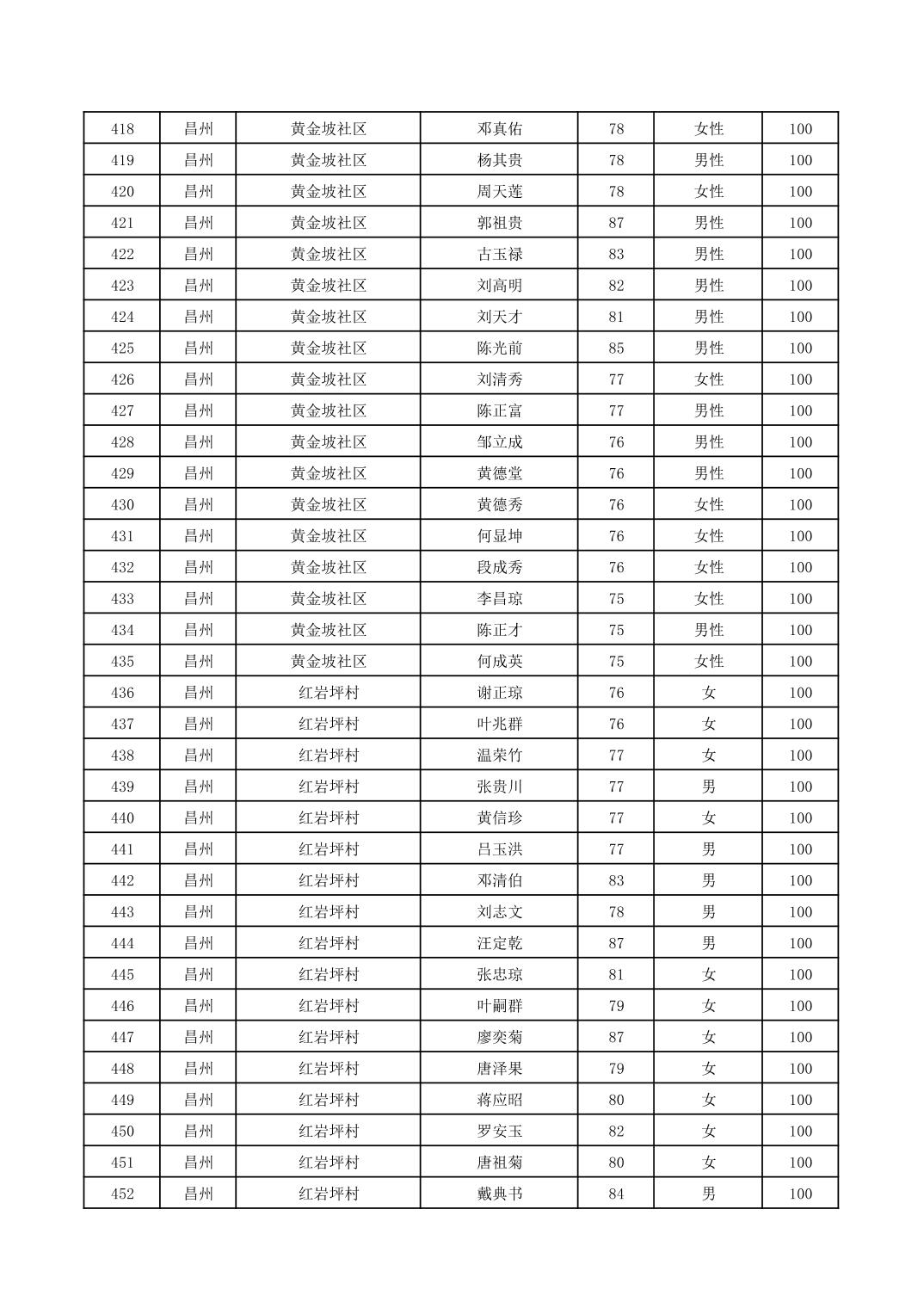 | 418 | 昌州 | 黄金坡社区 | 邓真佑 | 78 | 女性 | 100 |
|---|---|---|---|---|---|---|
| 419 | 昌州 | 黄金坡社区 | 杨其贵 | 78 | 男性 | 100 |
| 420 | 昌州 | 黄金坡社区 | 周天莲 | 78 | 女性 | 100 |
| 421 | 昌州 | 黄金坡社区 | 郭祖贵 | 87 | 男性 | 100 |
| 422 | 昌州 | 黄金坡社区 | 古玉禄 | 83 | 男性 | 100 |
| 423 | 昌州 | 黄金坡社区 | 刘高明 | 82 | 男性 | 100 |
| 424 | 昌州 | 黄金坡社区 | 刘天才 | 81 | 男性 | 100 |
| 425 | 昌州 | 黄金坡社区 | 陈光前 | 85 | 男性 | 100 |
| 426 | 昌州 | 黄金坡社区 | 刘清秀 | 77 | 女性 | 100 |
| 427 | 昌州 | 黄金坡社区 | 陈正富 | 77 | 男性 | 100 |
| 428 | 昌州 | 黄金坡社区 | 邹立成 | 76 | 男性 | 100 |
| 429 | 昌州 | 黄金坡社区 | 黄德堂 | 76 | 男性 | 100 |
| 430 | 昌州 | 黄金坡社区 | 黄德秀 | 76 | 女性 | 100 |
| 431 | 昌州 | 黄金坡社区 | 何显坤 | 76 | 女性 | 100 |
| 432 | 昌州 | 黄金坡社区 | 段成秀 | 76 | 女性 | 100 |
| 433 | 昌州 | 黄金坡社区 | 李昌琼 | 75 | 女性 | 100 |
| 434 | 昌州 | 黄金坡社区 | 陈正才 | 75 | 男性 | 100 |
| 435 | 昌州 | 黄金坡社区 | 何成英 | 75 | 女性 | 100 |
| 436 | 昌州 | 红岩坪村 | 谢正琼 | 76 | 女 | 100 |
| 437 | 昌州 | 红岩坪村 | 叶兆群 | 76 | 女 | 100 |
| 438 | 昌州 | 红岩坪村 | 温荣竹 | 77 | 女 | 100 |
| 439 | 昌州 | 红岩坪村 | 张贵川 | 77 | 男 | 100 |
| 440 | 昌州 | 红岩坪村 | 黄信珍 | 77 | 女 | 100 |
| 441 | 昌州 | 红岩坪村 | 吕玉洪 | 77 | 男 | 100 |
| 442 | 昌州 | 红岩坪村 | 邓清伯 | 83 | 男 | 100 |
| 443 | 昌州 | 红岩坪村 | 刘志文 | 78 | 男 | 100 |
| 444 | 昌州 | 红岩坪村 | 汪定乾 | 87 | 男 | 100 |
| 445 | 昌州 | 红岩坪村 | 张忠琼 | 81 | 女 | 100 |
| 446 | 昌州 | 红岩坪村 | 叶嗣群 | 79 | 女 | 100 |
| 447 | 昌州 | 红岩坪村 | 廖奕菊 | 87 | 女 | 100 |
| 448 | 昌州 | 红岩坪村 | 唐泽果 | 79 | 女 | 100 |
| 449 | 昌州 | 红岩坪村 | 蒋应昭 | 80 | 女 | 100 |
| 450 | 昌州 | 红岩坪村 | 罗安玉 | 82 | 女 | 100 |
| 451 | 昌州 | 红岩坪村 | 唐祖菊 | 80 | 女 | 100 |
| 452 | 昌州 | 红岩坪村 | 戴典书 | 84 | 男 | 100 |